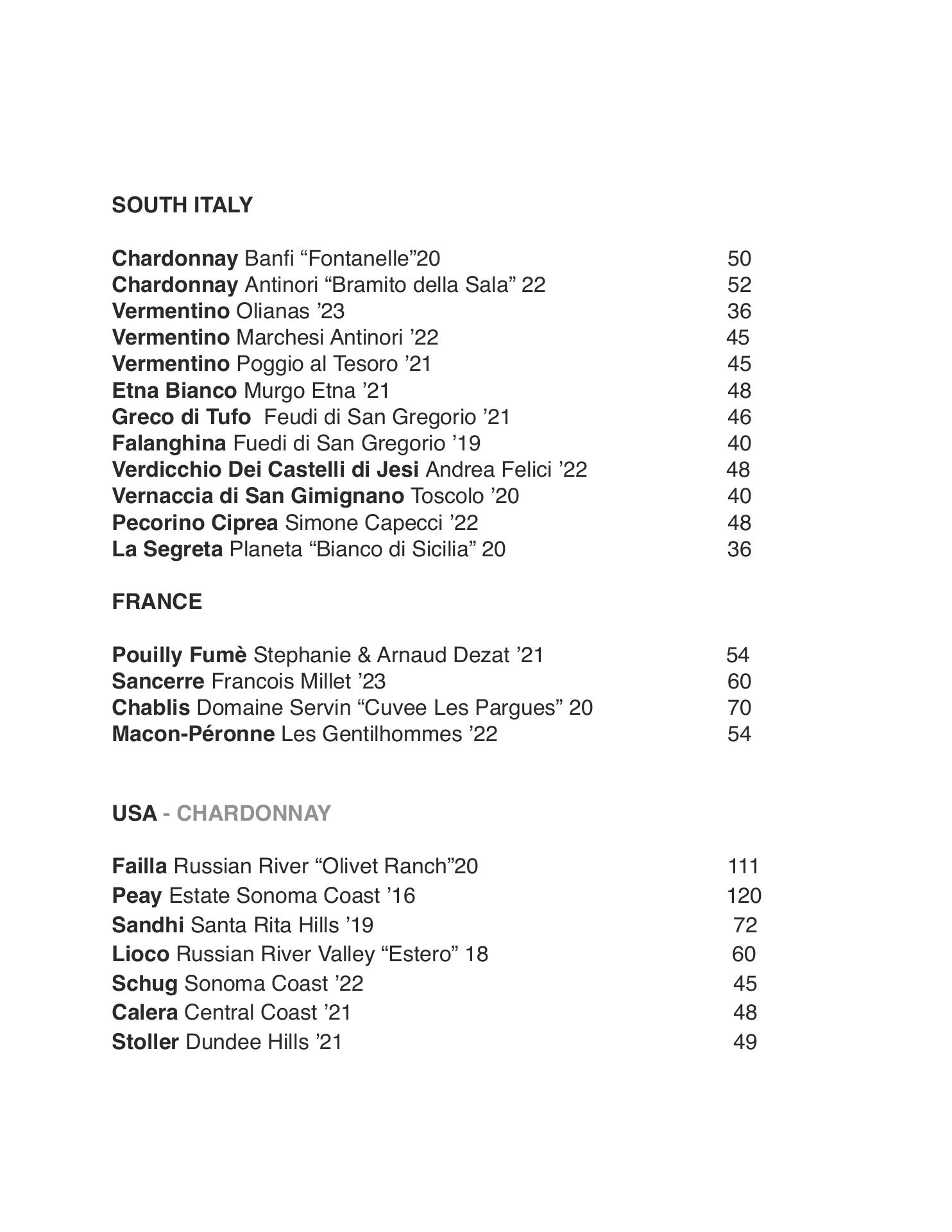 SOUTH ITALY

Chardonnay Banfi “Fontanelle”20 50
Chardonnay Antinori “Bramito della Sala” 22 52
Vermentino Olianas ’23 36
Vermentino Marchesi Antinori ’22 45
Vermentino Poggio al Tesoro ’21 45
Etna Bianco Murgo Etna ’21 48
Greco di Tufo Feudi di San Gregorio ’21 46
Falanghina Fuedi di San Gregorio ’19 40
Verdicchio Dei Castelli di Jesi Andrea Felici ’22 48
Vernaccia di San Gimignano Toscolo ’20 40
Pecorino Ciprea Simone Capecci ’22 48
La Segreta Planeta “Bianco di Sicilia” 20 36

FRANCE

Pouilly Fumè Stephanie & Arnaud Dezat ’21 54
Sancerre Francois Millet ’23 60
Chablis Domaine Servin “Cuvee Les Pargues” 20 70
Macon-Péronne Les Gentilhommes ’22 54

USA - CHARDONNAY

Failla Russian River “Olivet Ranch”20 111
Peay Estate Sonoma Coast ’16 120
Sandhi Santa Rita Hills ’19 72
Lioco Russian River Valley “Estero” 18 60
Schug Sonoma Coast ’22 45
Calera Central Coast ’21 48
Stoller Dundee Hills ’21 49